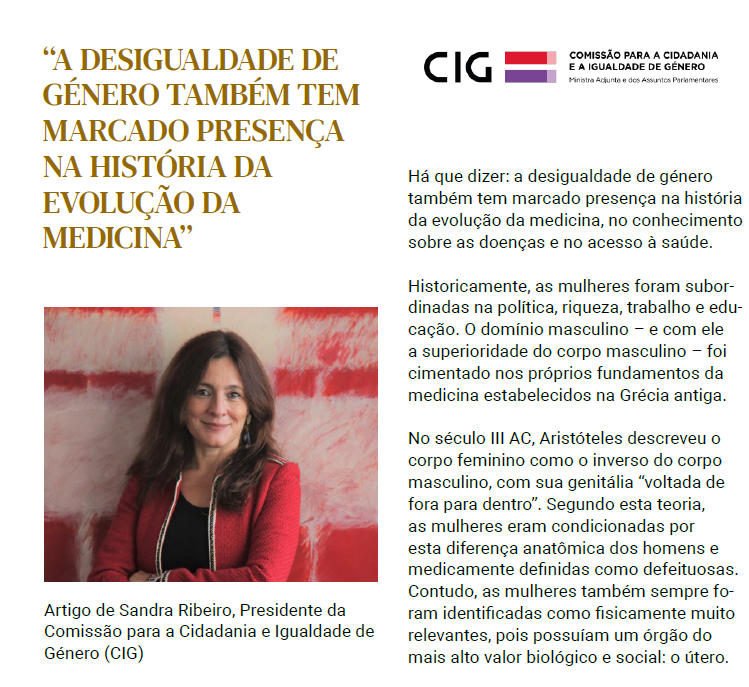 “A DESIGUALDADE DE GÉNERO TAMBÉM TEM MARCADO PRESENÇA NA HISTÓRIA DA EVOLUÇÃO DA MEDICINA”

Artigo de Sandra Ribeiro, Presidente da Comissão para a Cidadania e Igualdade de Género (CIG)

CIG COMISSÃO PARA A CIDADANIA E A IGUALDADE DE GÉNERO
Ministra Adjunta e dos Assuntos Parlamentares

Há que dizer: a desigualdade de género também tem marcado presença na história da evolução da medicina, no conhecimento sobre as doenças e no acesso à saúde.

Historicamente, as mulheres foram subordinadas na política, riqueza, trabalho e educação. O domínio masculino – e com ele a superioridade do corpo masculino – foi cimentado nos próprios fundamentos da medicina estabelecidos na Grécia antiga.

No século III AC, Aristóteles descreveu o corpo feminino como o inverso do corpo masculino, com sua genitália “voltada de fora para dentro”. Segundo esta teoria, as mulheres eram condicionadas por esta diferença anatômica dos homens e medicamente definidas como defeituosas. Contudo, as mulheres também sempre foram identificadas como fisicamente muito relevantes, pois possuíam um órgão do mais alto valor biológico e social: o útero.